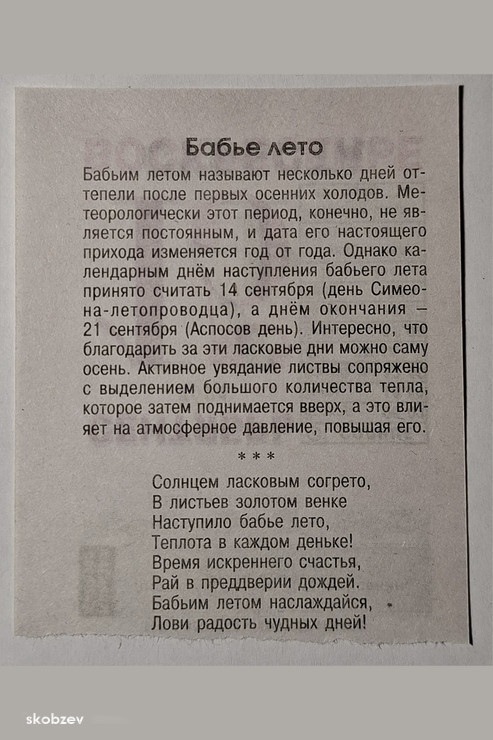 Бабье лето

Бабьим летом называют несколько дней оттепели после первых осенних холодов. Метеорологически этот период, конечно, не является постоянным, и дата его настоящего прихода изменяется год от года. Однако календарным днём наступления бабьего лета принято считать 14 сентября (день Симеона-летопроводца), а днём окончания – 21 сентября (Аспосов день). Интересно, что благодарить за эти ласковые дни можно саму осень. Активное увядание листвы сопряжено с выделением большого количества тепла, которое затем поднимается вверх, а это влияет на атмосферное давление, повышая его.

* * *

Солнцем ласковым согрето,
В листьев золотом венке
Наступило бабье лето,
Теплота в каждом деньке!
Время искреннего счастья,
Рай в преддверии дождей.
Бабьим летом наслаждайся,
Лови радость чудных дней!

skobzev